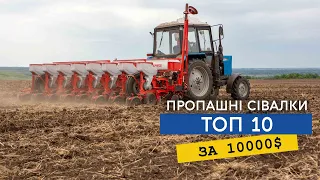 ПРОПАШНІ СІВАЛКИ
ТОП 10
ЗА 10000$